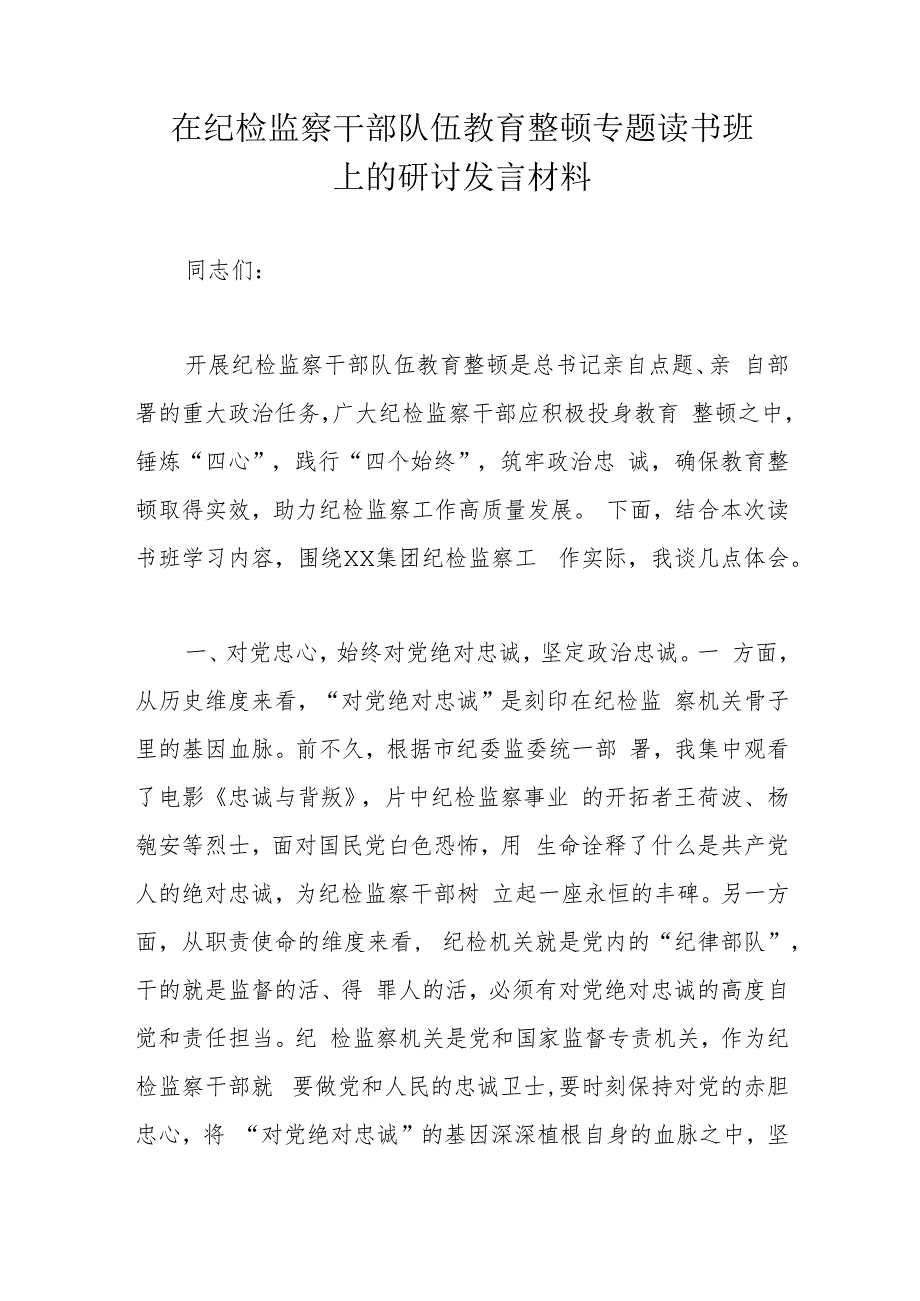 在纪检监察干部队伍教育整顿专题读书班上的研讨发言材料

同志们：

开展纪检监察干部队伍教育整顿是总书记亲自点题、亲 自部署的重大政治任务，广大纪检监察干部应积极投身教育 整顿之中，锤炼“四心”，践行“四个始终”，筑牢政治忠 诚，确保教育整顿取得实效，助力纪检监察工作高质量发展。 下面，结合本次读书班学习内容，围绕XX集团纪检监察工 作实际，我谈几点体会。

一、对党忠心，始终对党绝对忠诚，坚定政治忠诚。一 方面，从历史维度来看，“对党绝对忠诚”是刻印在纪检监 察机关骨子里的基因血脉。前不久，根据市纪委监委统一部 署，我集中观看了电影《忠诚与背叛》，片中纪检监察事业 的开拓者王荷波、杨匏安等烈士，面对国民党白色恐怖，用 生命诠释了什么是共产党人的绝对忠诚，为纪检监察干部树 立起一座永恒的丰碑。另一方面，从职责使命的维度来看， 纪检机关就是党内的“纪律部队”，干的就是监督的活、得 罪人的活，必须有对党绝对忠诚的高度自觉和责任担当。纪 检监察机关是党和国家监督专责机关，作为纪检监察干部就 要做党和人民的忠诚卫士，要时刻保持对党的赤胆忠心，将 “对党绝对忠诚”的基因深深植根自身的血脉之中，坚